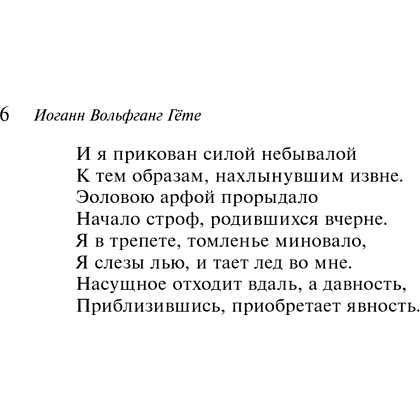 6 Иоганн Вольфганг Гёте

И я прикован силой небывалой
К тем образам, нахлынувшим извне.
Эоловою арфой прорыдало
Начало строф, родившихся вчерне.
Я в трепете, томленье миновало,
Я слезы лью, и тает лед во мне.
Насущное отходит вдаль, а давность,
Приблизившись, приобретает явность.